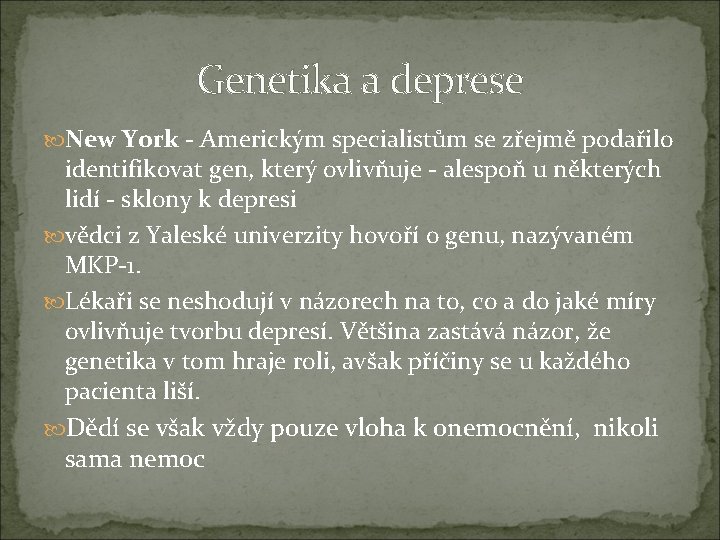 Genetika a deprese

New York - Americkým specialistům se zřejmě podařilo identifikovat gen, který ovlivňuje - alespoň u některých lidí - sklony k depresi

vědci z Yaleské univerzity hovoří o genu, nazývaném MKP-1.

Lékaři se neshodují v názorech na to, co a do jaké míry ovlivňuje tvorbu depresí. Většina zastává názor, že genetika v tom hraje roli, avšak příčiny se u každého pacienta liší.

Dědí se však vždy pouze vloha k onemocnění, nikoli sama nemoc